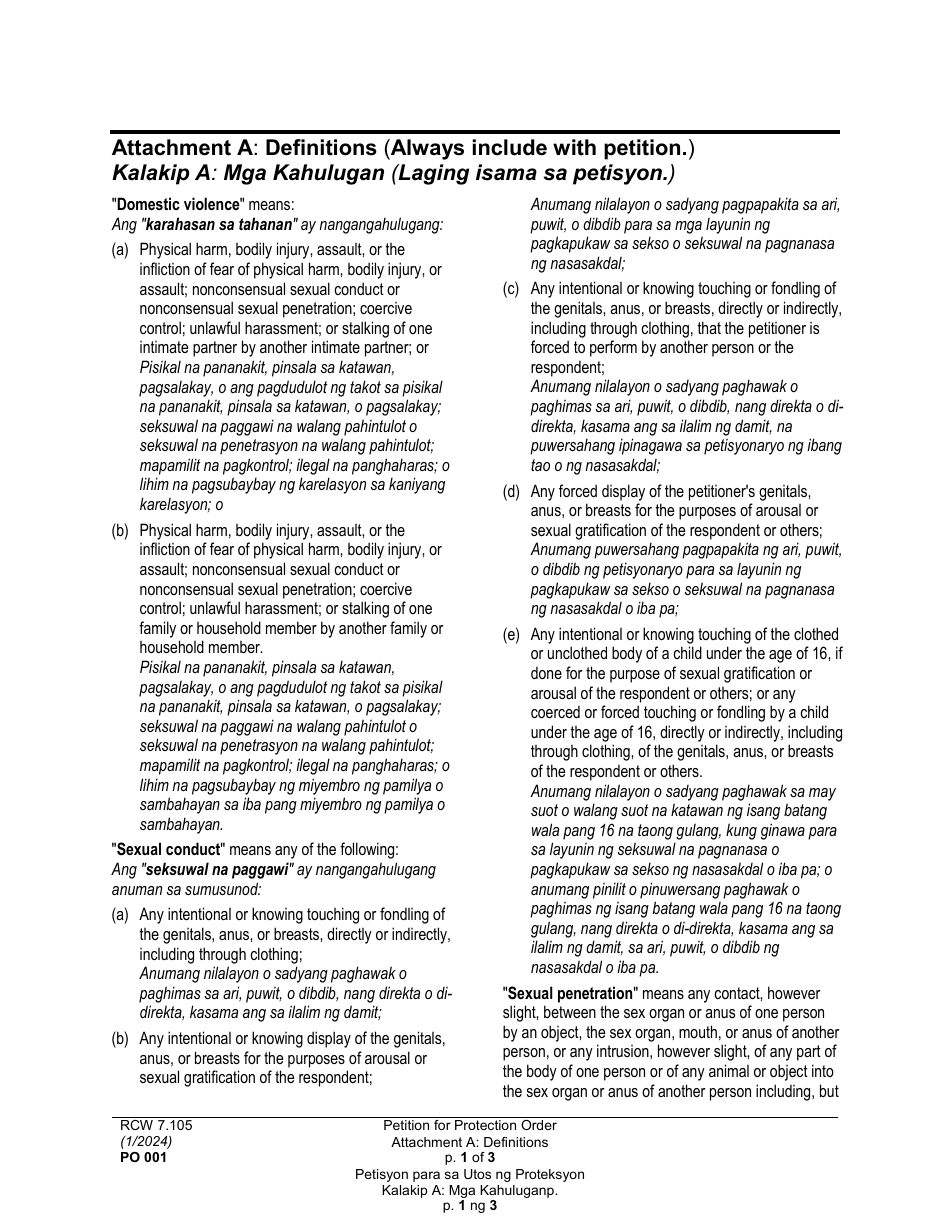 Attachment A: Definitions (Always include with petition.)
Kalakip A: Mga Kahulugan (Laging isama sa petisyon.)

"Domestic violence" means:
Ang "karahasan sa tahanan" ay nangangahulugang:

(a) Physical harm, bodily injury, assault, or the infliction of fear of physical harm, bodily injury, or assault; nonconsensual sexual conduct or nonconsensual sexual penetration; coercive control; unlawful harassment; or stalking of one intimate partner by another intimate partner; or
Pisikal na pananakit, pinsala sa katawan, pagsalakay, o ang pagdudulot ng takot sa pisikal na pananakit, pinsala sa katawan, o pagsalakay; seksuwal na paggawi na walang pahintulot o seksuwal na penetrasyon na walang pahintulot; mapamilit na pagkontrol; ilegal na panghaharas; o lihim na pagsubaybay ng karelasyon sa kaniyang karelasyon; o

(b) Physical harm, bodily injury, assault, or the infliction of fear of physical harm, bodily injury, or assault; nonconsensual sexual conduct or nonconsensual sexual penetration; coercive control; unlawful harassment; or stalking of one family or household member by another family or household member.
Pisikal na pananakit, pinsala sa katawan, pagsalakay, o ang pagdudulot ng takot sa pisikal na pananakit, pinsala sa katawan, o pagsalakay; seksuwal na paggawi na walang pahintulot o seksuwal na penetrasyon na walang pahintulot; mapamilit na pagkontrol; ilegal na panghaharas; o lihim na pagsubaybay ng miyembro ng pamilya o sambahayan sa iba pang miyembro ng pamilya o sambahayan.

"Sexual conduct" means any of the following:
Ang "seksuwal na paggawi" ay nangangahulugang anuman sa sumusunod:

(a) Any intentional or knowing touching or fondling of the genitals, anus, or breasts, directly or indirectly, including through clothing;
Anumang nilalayon o sadyang paghawak o paghimas sa ari, puwit, o dibdib, nang direkta o di-direkta, kasama ang sa ilalim ng damit;

(b) Any intentional or knowing display of the genitals, anus, or breasts for the purposes of arousal or sexual gratification of the respondent;
Anumang nilalayon o sadyang pagpapakita sa ari, puwit, o dibdib para sa mga layunin ng pagkapukaw sa sekso o seksuwal na pagnanasa ng nasasakdal;

(c) Any intentional or knowing touching or fondling of the genitals, anus, or breasts, directly or indirectly, including through clothing, that the petitioner is forced to perform by another person or the respondent;
Anumang nilalayon o sadyang paghawak o paghimas sa ari, puwit, o dibdib, nang direkta o di-direkta, kasama ang sa ilalim ng damit, na puwersahang ipinagawa sa petisyonaryo ng ibang tao o ng nasasakdal;

(d) Any forced display of the petitioner's genitals, anus, or breasts for the purposes of arousal or sexual gratification of the respondent or others;
Anumang puwersahang pagpapakita ng ari, puwit, o dibdib ng petisyonaryo para sa layunin ng pagkapukaw sa sekso o seksuwal na pagnanasa ng nasasakdal o iba pa;

(e) Any intentional or knowing touching of the clothed or unclothed body of a child under the age of 16, if done for the purpose of sexual gratification or arousal of the respondent or others; or any coerced or forced touching or fondling by a child under the age of 16, directly or indirectly, including through clothing, of the genitals, anus, or breasts of the respondent or others.
Anumang nilalayon o sadyang paghawak sa may suot o walang suot na katawan ng isang batang wala pang 16 na taong gulang, kung ginawa para sa layunin ng seksuwal na pagnanasa o pagkapukaw sa sekso ng nasasakdal o iba pa; o anumang pinilit o pinuwersang paghawak o paghimas ng isang batang wala pang 16 na taong gulang, nang direkta o di-direkta, kasama ang sa ilalim ng damit, sa ari, puwit, o dibdib ng nasasakdal o iba pa.

"Sexual penetration" means any contact, however slight, between the sex organ or anus of one person by an object, the sex organ, mouth, or anus of another person, or any intrusion, however slight, of any part of the body of one person or of any animal or object into the sex organ or anus of another person including, but

RCW 7.105
(1/2024)
PO 001

Petition for Protection Order
Attachment A: Definitions
p. 1 of 3
Petisyon para sa Utos ng Proteksyon
Kalakip A: Mga Kahuluganp.
p. 1 ng 3